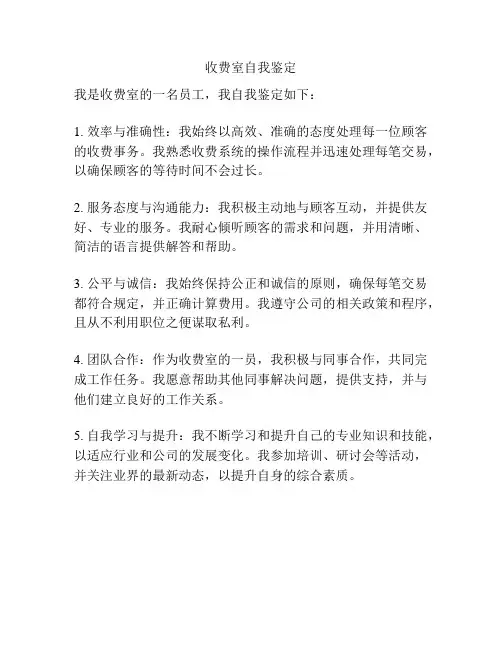 收费室自我鉴定

我是收费室的一名员工，我自我鉴定如下：

1. 效率与准确性：我始终以高效、准确的态度处理每一位顾客的收费事务。我熟悉收费系统的操作流程并迅速处理每笔交易，以确保顾客的等待时间不会过长。

2. 服务态度与沟通能力：我积极主动地与顾客互动，并提供友好、专业的服务。我耐心倾听顾客的需求和问题，并用清晰、简洁的语言提供解答和帮助。

3. 公平与诚信：我始终保持公正和诚信的原则，确保每笔交易都符合规定，并正确计算费用。我遵守公司的相关政策和程序，且从不利用职位之便谋取私利。

4. 团队合作：作为收费室的一员，我积极与同事合作，共同完成工作任务。我愿意帮助其他同事解决问题，提供支持，并与他们建立良好的工作关系。

5. 自我学习与提升：我不断学习和提升自己的专业知识和技能，以适应行业和公司的发展变化。我参加培训、研讨会等活动，并关注业界的最新动态，以提升自身的综合素质。